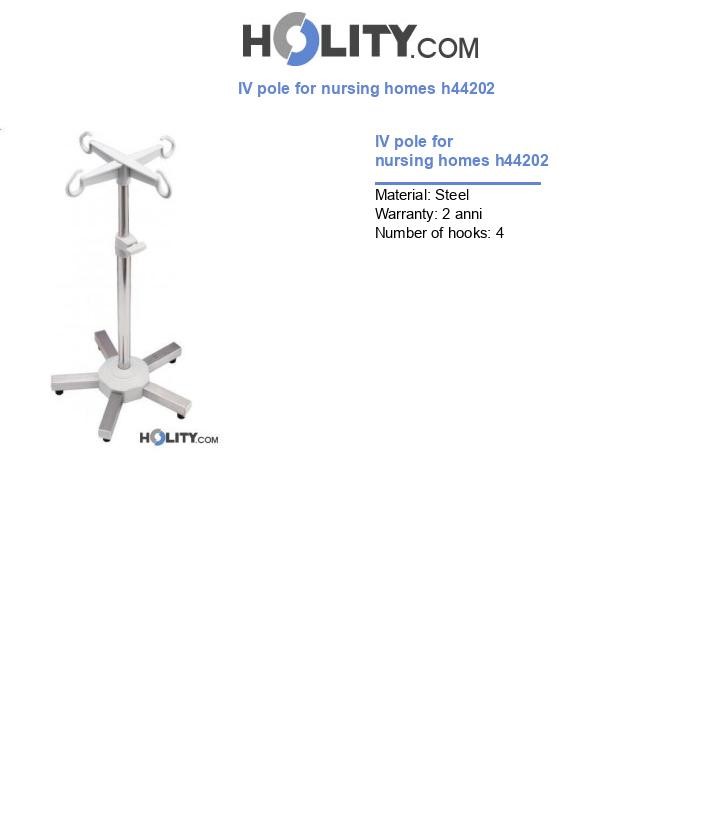 HOLITY.COM

IV pole for nursing homes h44202

HOLITY.COM

IV pole for nursing homes h44202

Material: Steel
Warranty: 2 anni
Number of hooks: 4